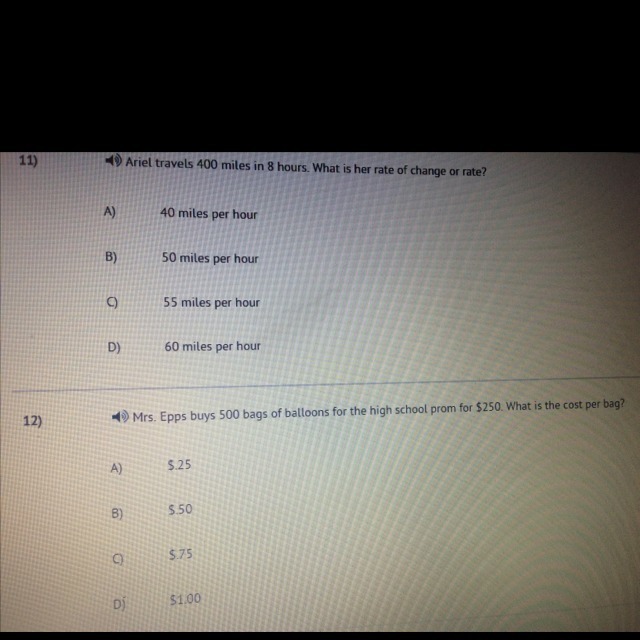 11)

Ariel travels 400 miles in 8 hours. What is her rate of change or rate?

A) 40 miles per hour

B) 50 miles per hour

C) 55 miles per hour

D) 60 miles per hour

12)

Mrs. Epps buys 500 bags of balloons for the high school prom for $250. What is the cost per bag?

A) $.25

B) $.50

C) $.75

D) $1.00